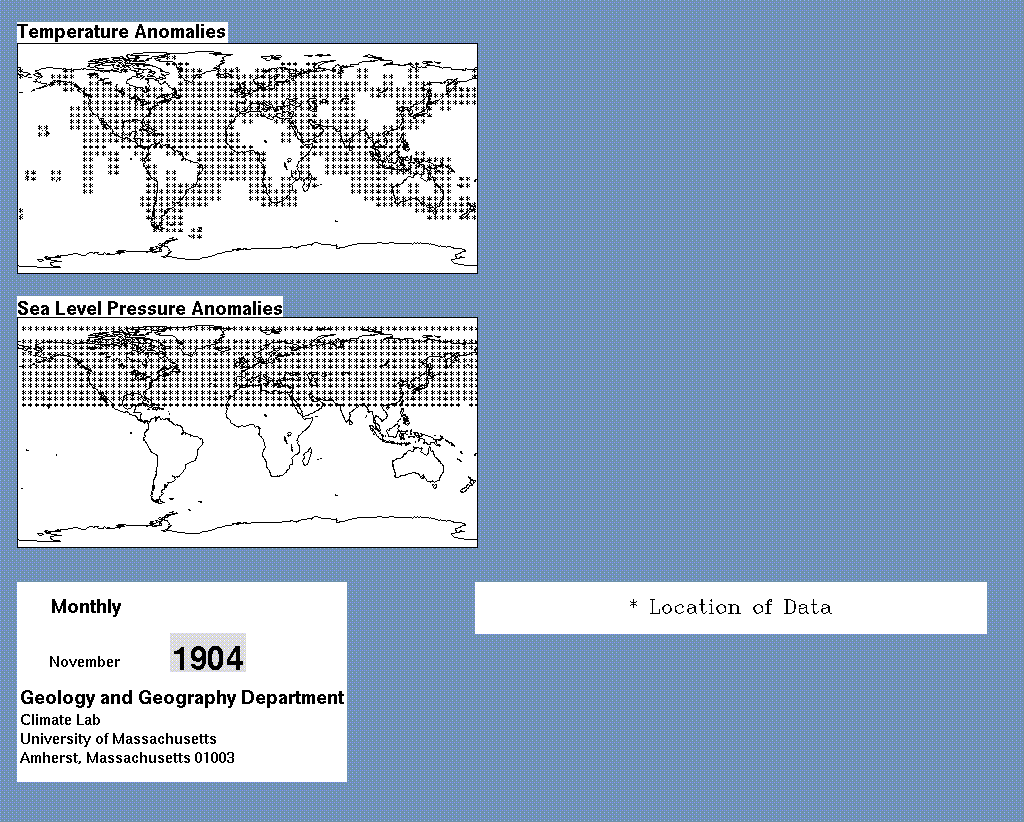 Temperature Anomalies

Sea Level Pressure Anomalies

Monthly

November 1904

Geology and Geography Department
Climate Lab
University of Massachusetts
Amherst, Massachusetts 01003

* Location of Data